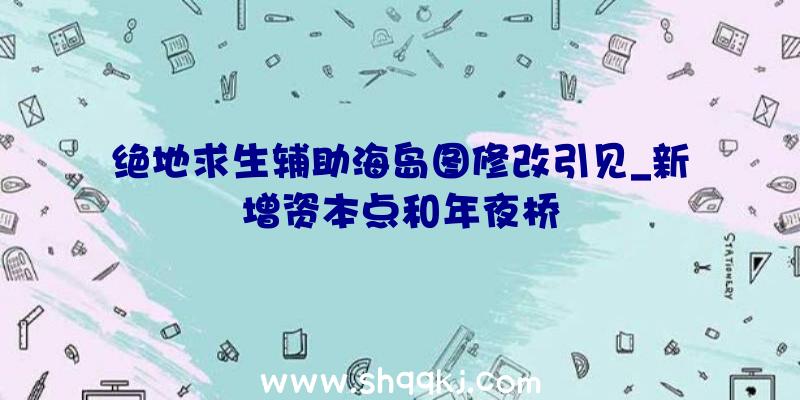 绝地求生辅助海岛图修改引见_新增资本点和年夜桥

STATIONERY

www.shqqkj.com